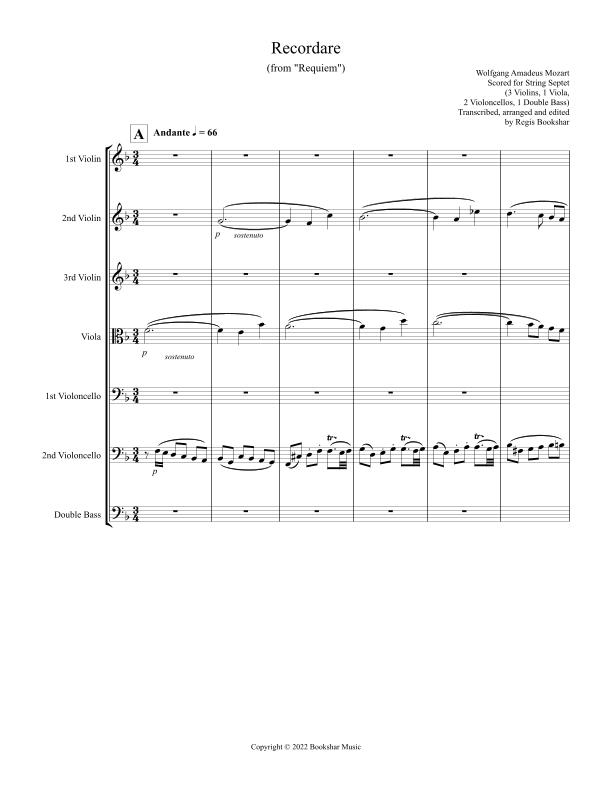 Recordare

(from "Requiem")

Wolfgang Amadeus Mozart
Scored for String Septet
(3 Violins, 1 Viola,
2 Violoncellos, 1 Double Bass)
Transcribed, arranged and edited
by Regis Bookshar

A

Andante ♩ = 66

1st Violin

2nd Violin

p sostenuto

3rd Violin

Viola

p sostenuto

1st Violoncello

2nd Violoncello

p

tr

tr

tr

Double Bass

Copyright © 2022 Bookshar Music